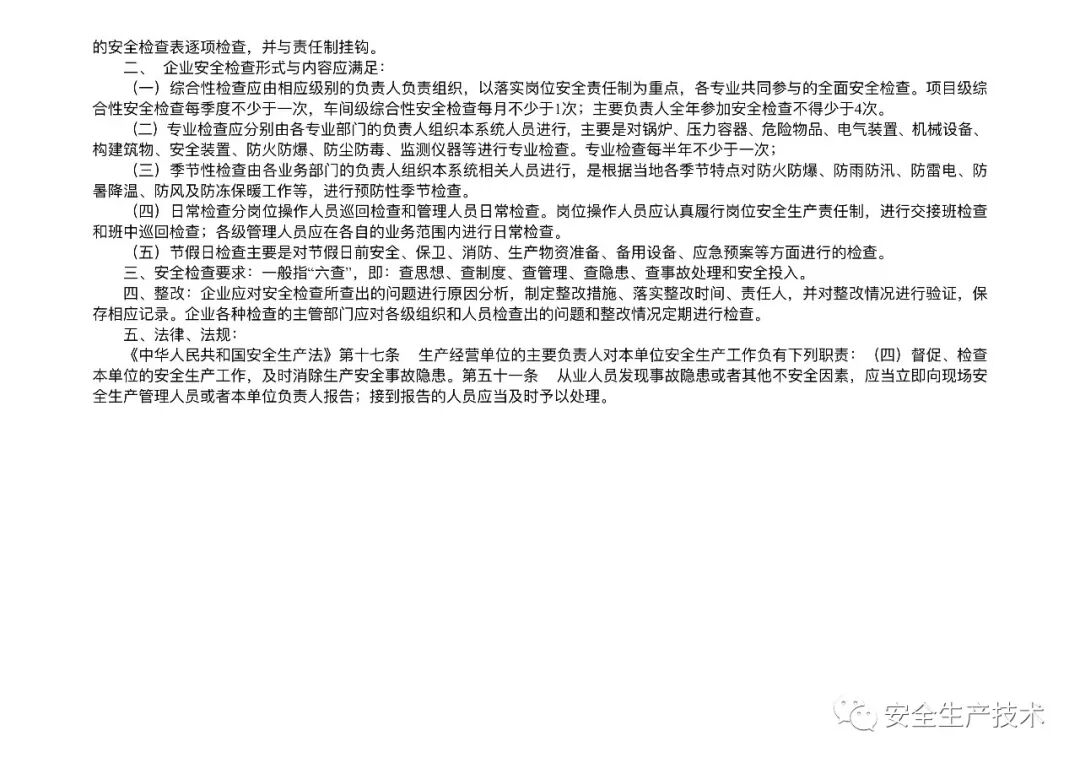 的安全检查表逐项检查，并与责任制挂钩。

二、 企业安全检查形式与内容应满足：

（一）综合性检查应由相应级别的负责人负责组织，以落实岗位安全责任制为重点，各专业共同参与的全面安全检查。项目级综合性安全检查每季度不少于一次，车间级综合性安全检查每月不少于1次；主要负责人全年参加安全检查不得少于4次。

（二）专业检查应分别由各专业部门的负责人组织本系统人员进行，主要是对锅炉、压力容器、危险物品、电气装置、机械设备、构建筑物、安全装置、防火防爆、防尘防毒、监测仪器等进行专业检查。专业检查每半年不少于一次；

（三）季节性检查由各业务部门的负责人组织本系统相关人员进行，是根据当地各季节特点对防火防爆、防雨防汛、防雷电、防暑降温、防风及防冻保暖工作等，进行预防性季节检查。

（四）日常检查分岗位操作人员巡回检查和管理人员日常检查。岗位操作人员应认真履行岗位安全生产责任制，进行交接班检查和班中巡回检查；各级管理人员应在各自的业务范围内进行日常检查。

（五）节假日检查主要是对节假日前安全、保卫、消防、生产物资准备、备用设备、应急预案等方面进行的检查。

三、安全检查要求：一般指“六查”，即：查思想、查制度、查管理、查隐患、查事故处理和安全投入。

四、整改：企业应对安全检查所查出的问题进行原因分析，制定整改措施、落实整改时间、责任人，并对整改情况进行验证，保存相应记录。企业各种检查的主管部门应对各级组织和人员检查出的问题和整改情况定期进行检查。

五、法律、法规：

《中华人民共和国安全生产法》第十七条 生产经营单位的主要负责人对本单位安全生产工作负有下列职责：（四）督促、检查本单位的安全生产工作，及时消除生产安全事故隐患。第五十一条 从业人员发现事故隐患或者其他不安全因素，应当立即向现场安全生产管理人员或者本单位负责人报告；接到报告的人员应当及时予以处理。

安全生产技术